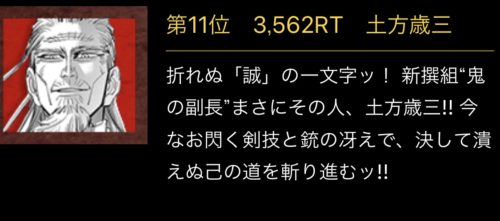 第11位　3,562RT　土方歳三

折れぬ「誠」の一文字ッ！ 新撰組“鬼の副長”まさにその人、土方歳三!! 今なお閃く剣技と銃の冴えで、決して潰えぬ己の道を斬り進むッ!!